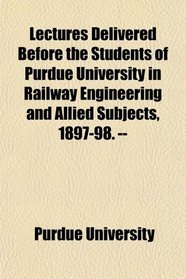 Lectures Delivered Before the Students of Purdue University in Railway Engineering and Allied Subjects, 1897-98. --

Purdue University